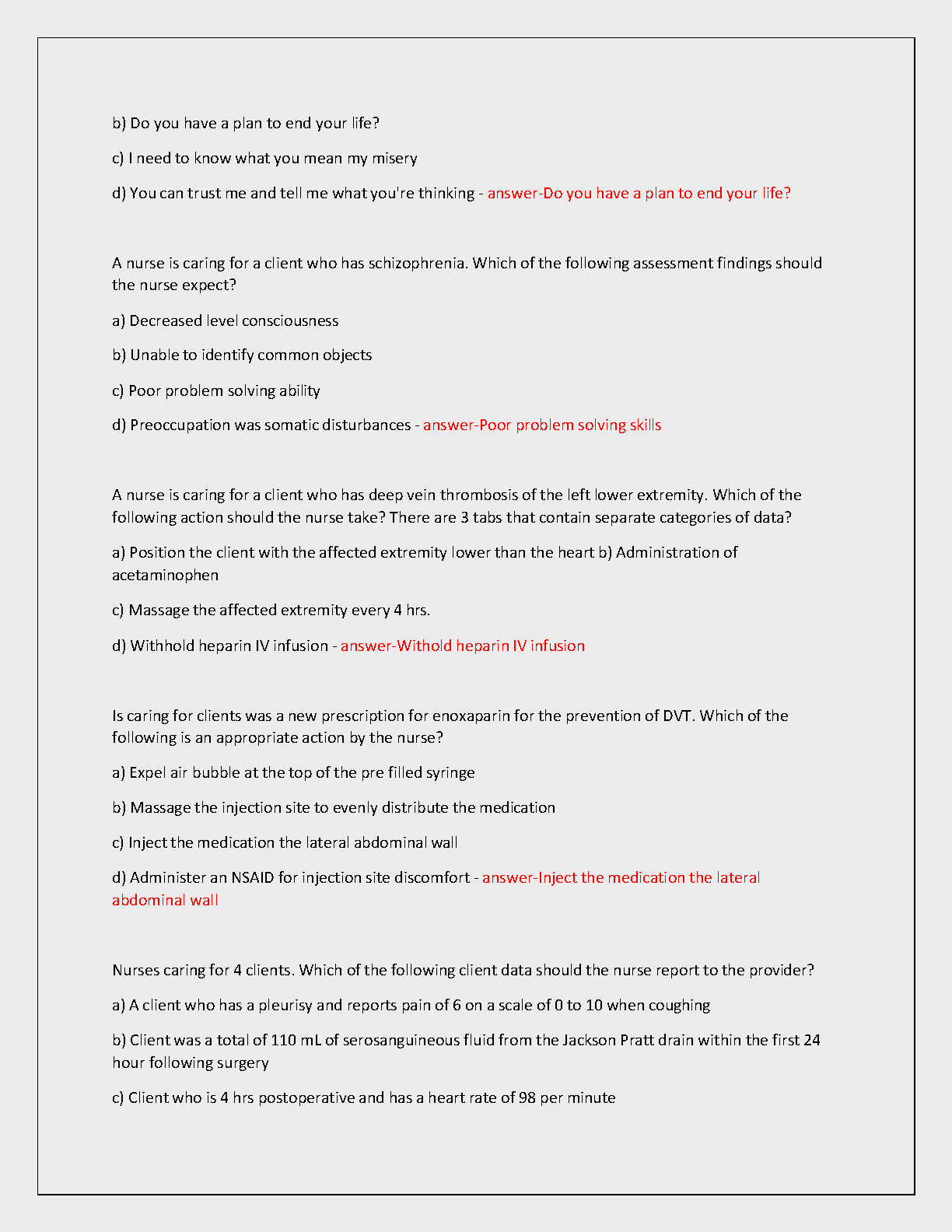 b) Do you have a plan to end your life?

c) I need to know what you mean my misery

d) You can trust me and tell me what you're thinking - answer-Do you have a plan to end your life?

A nurse is caring for a client who has schizophrenia. Which of the following assessment findings should the nurse expect?

a) Decreased level consciousness

b) Unable to identify common objects

c) Poor problem solving ability

d) Preoccupation was somatic disturbances - answer-Poor problem solving skills

A nurse is caring for a client who has deep vein thrombosis of the left lower extremity. Which of the following action should the nurse take? There are 3 tabs that contain separate categories of data?

a) Position the client with the affected extremity lower than the heart b) Administration of acetaminophen

c) Massage the affected extremity every 4 hrs.

d) Withhold heparin IV infusion - answer-Withold heparin IV infusion

Is caring for clients was a new prescription for enoxaparin for the prevention of DVT. Which of the following is an appropriate action by the nurse?

a) Expel air bubble at the top of the pre filled syringe

b) Massage the injection site to evenly distribute the medication

c) Inject the medication the lateral abdominal wall

d) Administer an NSAID for injection site discomfort - answer-Inject the medication the lateral abdominal wall

Nurses caring for 4 clients. Which of the following client data should the nurse report to the provider?

a) A client who has a pleurisy and reports pain of 6 on a scale of 0 to 10 when coughing

b) Client was a total of 110 mL of serosanguineous fluid from the Jackson Pratt drain within the first 24 hour following surgery

c) Client who is 4 hrs postoperative and has a heart rate of 98 per minute